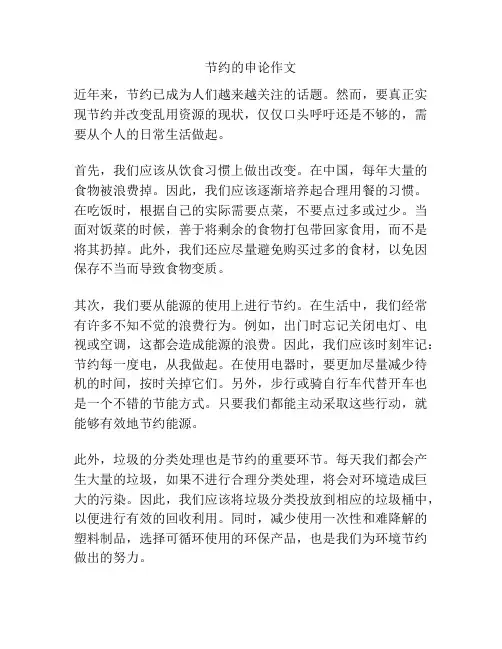 节约的申论作文

近年来，节约已成为人们越来越关注的话题。然而，要真正实现节约并改变乱用资源的现状，仅仅口头呼吁还是不够的，需要从个人的日常生活做起。

首先，我们应该从饮食习惯上做出改变。在中国，每年大量的食物被浪费掉。因此，我们应该逐渐培养起合理用餐的习惯。在吃饭时，根据自己的实际需要点菜，不要点过多或过少。当面对饭菜的时候，善于将剩余的食物打包带回家食用，而不是将其扔掉。此外，我们还应尽量避免购买过多的食材，以免因保存不当而导致食物变质。

其次，我们要从能源的使用上进行节约。在生活中，我们经常有许多不知不觉的浪费行为。例如，出门时忘记关闭电灯、电视或空调，这都会造成能源的浪费。因此，我们应该时刻牢记：节约每一度电，从我做起。在使用电器时，要更加尽量减少待机的时间，按时关掉它们。另外，步行或骑自行车代替开车也是一个不错的节能方式。只要我们都能主动采取这些行动，就能够有效地节约能源。

此外，垃圾的分类处理也是节约的重要环节。每天我们都会产生大量的垃圾，如果不进行合理分类处理，将会对环境造成巨大的污染。因此，我们应该将垃圾分类投放到相应的垃圾桶中，以便进行有效的回收利用。同时，减少使用一次性和难降解的塑料制品，选择可循环使用的环保产品，也是我们为环境节约做出的努力。